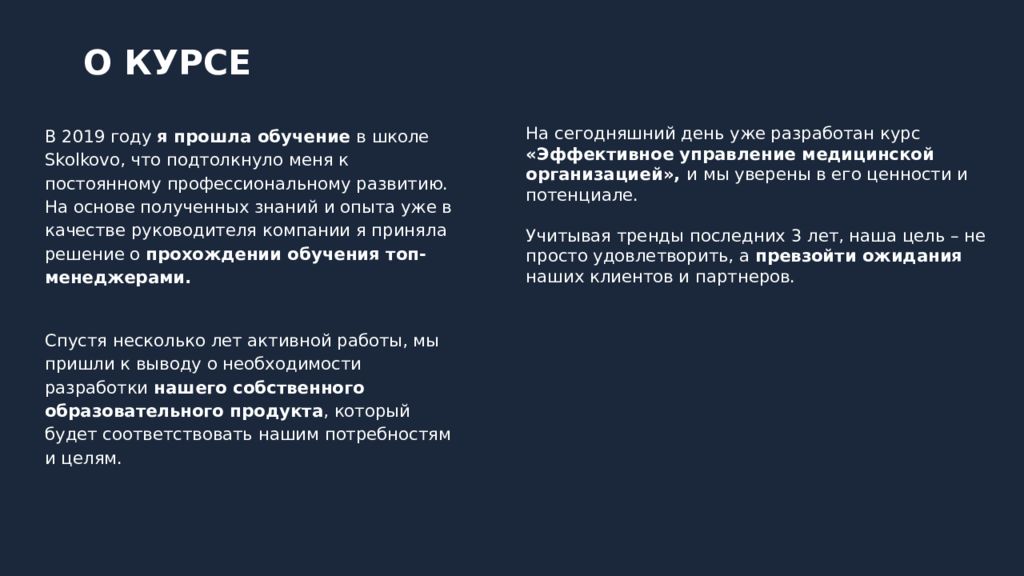 О КУРСЕ

В 2019 году я прошла обучение в школе Skolkovo, что подтолкнуло меня к постоянному профессиональному развитию. На основе полученных знаний и опыта уже в качестве руководителя компании я приняла решение о прохождении обучения топ-менеджерами.

Спустя несколько лет активной работы, мы пришли к выводу о необходимости разработки нашего собственного образовательного продукта, который будет соответствовать нашим потребностям и целям.

На сегодняшний день уже разработан курс «Эффективное управление медицинской организацией», и мы уверены в его ценности и потенциале.

Учитывая тренды последних 3 лет, наша цель – не просто удовлетворить, а превзойти ожидания наших клиентов и партнеров.